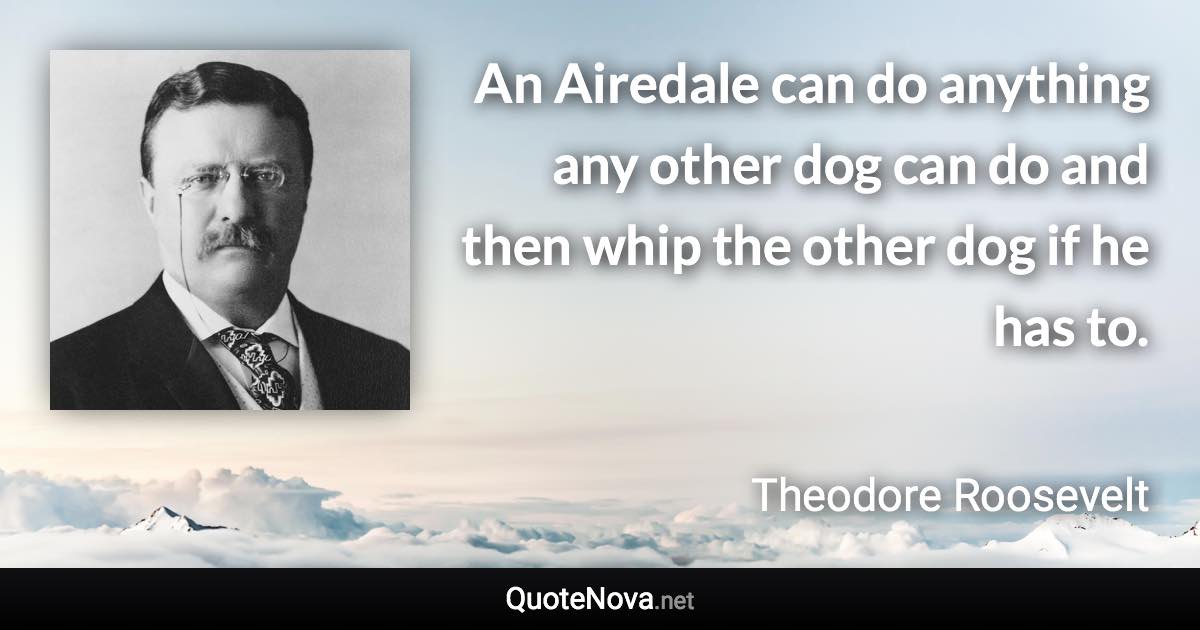 An Airedale can do anything any other dog can do and then whip the other dog if he has to.

Theodore Roosevelt

QuoteNova.net